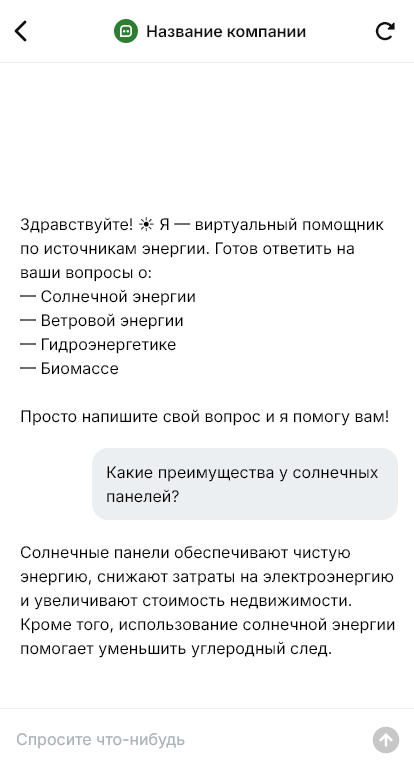 Название компании

Здравствуйте! ☀ Я — виртуальный помощник по источникам энергии. Готов ответить на ваши вопросы о:
— Солнечной энергии
— Ветровой энергии
— Гидроэнергетике
— Биомассе

Просто напишите свой вопрос и я помогу вам!

Какие преимущества у солнечных панелей?

Солнечные панели обеспечивают чистую энергию, снижают затраты на электроэнергию и увеличивают стоимость недвижимости. Кроме того, использование солнечной энергии помогает уменьшить углеродный след.

Спросите что-нибудь